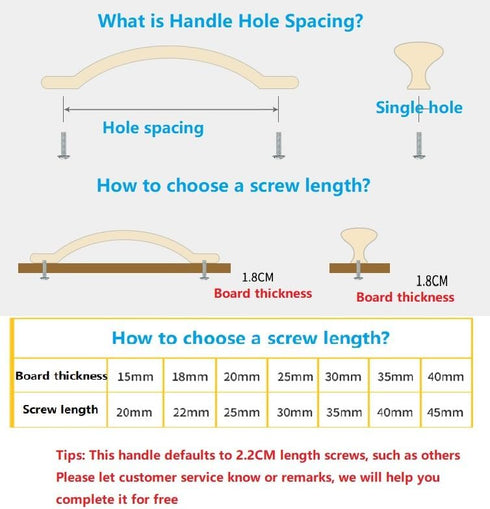 What is Handle Hole Spacing?

Hole spacing

Single hole

How to choose a screw length?

1.8CM
Board thickness

1.8CM
Board thickness

How to choose a screw length?

| Board thickness | 15mm | 18mm | 20mm | 25mm | 30mm | 35mm | 40mm |
|---|---|---|---|---|---|---|---|
| Screw length | 20mm | 22mm | 25mm | 30mm | 35mm | 40mm | 45mm |

Tips: This handle defaults to 2.2CM length screws, such as others Please let customer service know or remarks, we will help you complete it for free